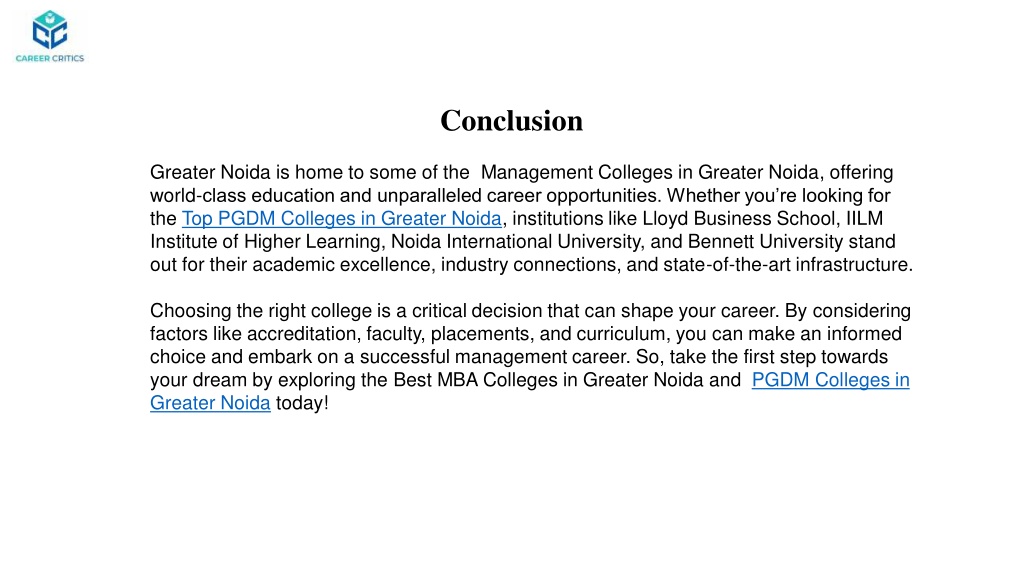 CAREER CRITICS

Conclusion

Greater Noida is home to some of the Management Colleges in Greater Noida, offering world-class education and unparalleled career opportunities. Whether you're looking for the Top PGDM Colleges in Greater Noida, institutions like Lloyd Business School, IILM Institute of Higher Learning, Noida International University, and Bennett University stand out for their academic excellence, industry connections, and state-of-the-art infrastructure.

Choosing the right college is a critical decision that can shape your career. By considering factors like accreditation, faculty, placements, and curriculum, you can make an informed choice and embark on a successful management career. So, take the first step towards your dream by exploring the Best MBA Colleges in Greater Noida and PGDM Colleges in Greater Noida today!